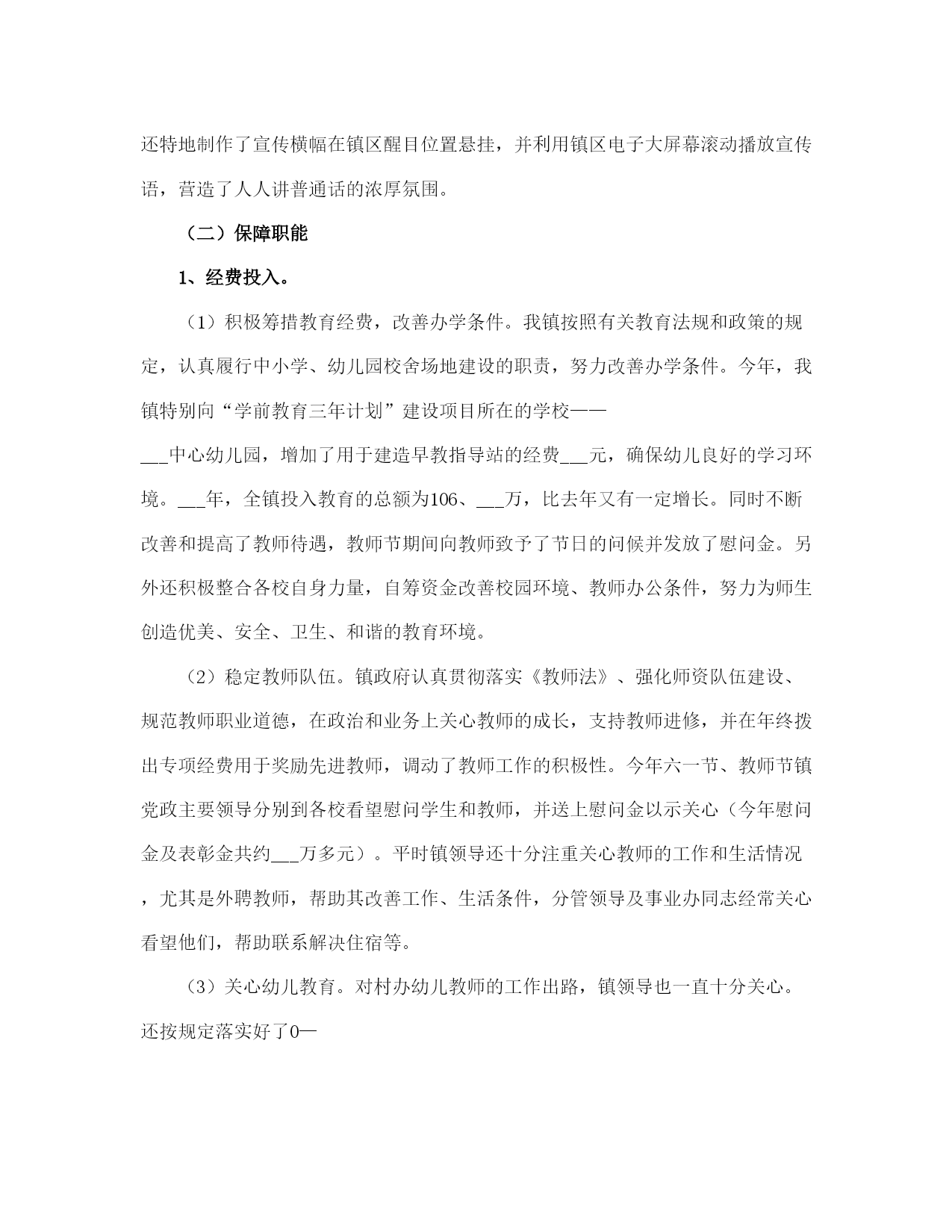 还特地制作了宣传横幅在镇区醒目位置悬挂，并利用镇区电子大屏幕滚动播放宣传语，营造了人人讲普通话的浓厚氛围。

（二）保障职能

1、经费投入。

（1）积极筹措教育经费，改善办学条件。我镇按照有关教育法规和政策的规定，认真履行中小学、幼儿园校舍场地建设的职责，努力改善办学条件。今年，我镇特别向“学前教育三年计划”建设项目所在的学校——___中心幼儿园，增加了用于建造早教指导站的经费___元，确保幼儿良好的学习环境。___年，全镇投入教育的总额为106、___万，比去年又有一定增长。同时不断改善和提高了教师待遇，教师节期间向教师致予了节日的问候并发放了慰问金。另外还积极整合各校自身力量，自筹资金改善校园环境、教师办公条件，努力为师生创造优美、安全、卫生、和谐的教育环境。

（2）稳定教师队伍。镇政府认真贯彻落实《教师法》、强化师资队伍建设、规范教师职业道德，在政治和业务上关心教师的成长，支持教师进修，并在年终拨出专项经费用于奖励先进教师，调动了教师工作的积极性。今年六一节、教师节镇党政主要领导分别到各校看望慰问学生和教师，并送上慰问金以示关心（今年慰问金及表彰金共约___万多元）。平时镇领导还十分注重关心教师的工作和生活情况，尤其是外聘教师，帮助其改善工作、生活条件，分管领导及事业办同志经常关心看望他们，帮助联系解决住宿等。

（3）关心幼儿教育。对村办幼儿教师的工作出路，镇领导也一直十分关心。还按规定落实好了0—